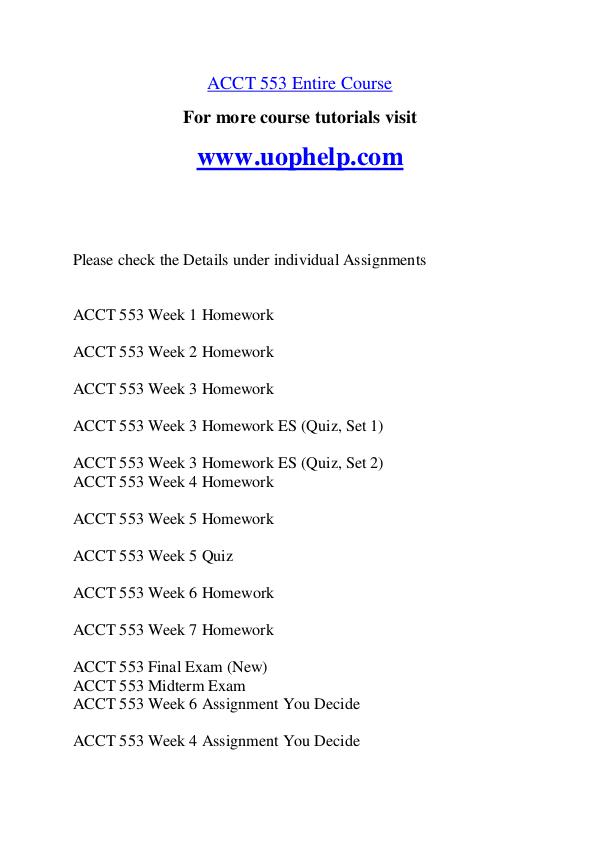 ACCT 553 Entire Course

For more course tutorials visit

www.uophelp.com

Please check the Details under individual Assignments

ACCT 553 Week 1 Homework

ACCT 553 Week 2 Homework

ACCT 553 Week 3 Homework

ACCT 553 Week 3 Homework ES (Quiz, Set 1)

ACCT 553 Week 3 Homework ES (Quiz, Set 2)
ACCT 553 Week 4 Homework

ACCT 553 Week 5 Homework

ACCT 553 Week 5 Quiz

ACCT 553 Week 6 Homework

ACCT 553 Week 7 Homework

ACCT 553 Final Exam (New)
ACCT 553 Midterm Exam
ACCT 553 Week 6 Assignment You Decide

ACCT 553 Week 4 Assignment You Decide